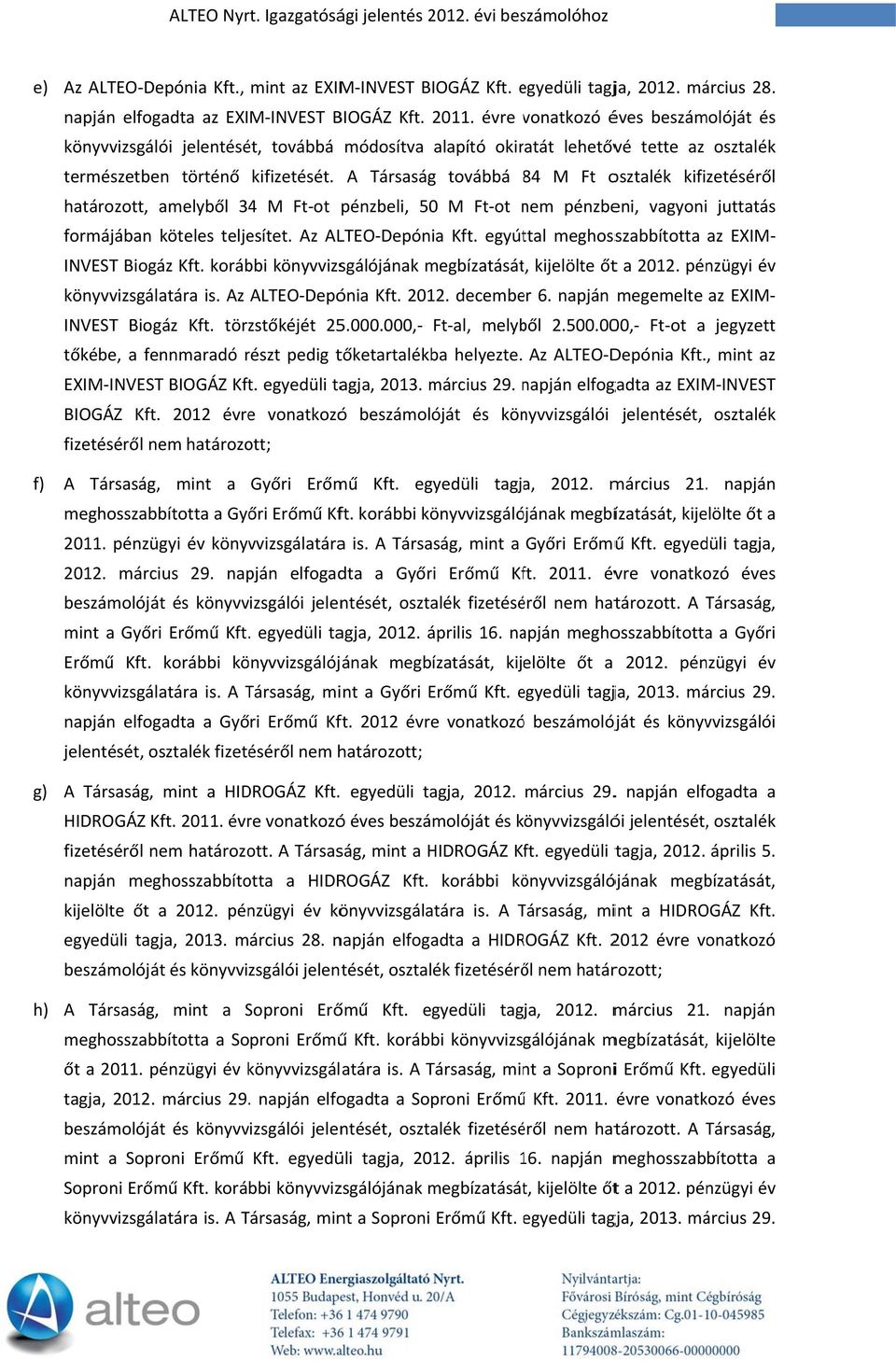 ALTEO Nyrt. Igazgatósági jelentés 2012. évi beszámolóhoz

e) Az ALTEO-Depónia Kft., mint az EXIM-INVEST BIOGÁZ Kft. egyedüli tagja, 2012. március 28. napján elfogadta az EXIM-INVEST BIOGÁZ Kft. 2011. évre vonatkozó éves beszámolóját és könyvvizsgálói jelentését, továbbá módosítva alapító okiratát lehetővé tette az osztalék természetben történő kifizetését. A Társaság továbbá 84 M Ft osztalék kifizetéséről határozott, amelyből 34 M Ft-ot pénzbeli, 50 M Ft-ot nem pénzbeni, vagyoni juttatás formájában köteles teljesítet. Az ALTEO-Depónia Kft. egyúttal meghosszabbította az EXIM-INVEST Biogáz Kft. korábbi könyvvizsgálójának megbízatását, kijelölte őt a 2012. pénzügyi év könyvvizsgálatára is. Az ALTEO-Depónia Kft. 2012. december 6. napján megemelte az EXIM-INVEST Biogáz Kft. törzstőkéjét 25.000.000,- Ft-al, melyből 2.500.000,- Ft-ot a jegyzett tőkébe, a fennmaradó részt pedig tőketartalékba helyezte. Az ALTEO-Depónia Kft., mint az EXIM-INVEST BIOGÁZ Kft. egyedüli tagja, 2013. március 29. napján elfogadta az EXIM-INVEST BIOGÁZ Kft. 2012 évre vonatkozó beszámolóját és könyvvizsgálói jelentését, osztalék fizetéséről nem határozott;

f) A Társaság, mint a Győri Erőmű Kft. egyedüli tagja, 2012. március 21. napján meghosszabbította a Győri Erőmű Kft. korábbi könyvvizsgálójának megbízatását, kijelölte őt a 2011. pénzügyi év könyvvizsgálatára is. A Társaság, mint a Győri Erőmű Kft. egyedüli tagja, 2012. március 29. napján elfogadta a Győri Erőmű Kft. 2011. évre vonatkozó éves beszámolóját és könyvvizsgálói jelentését, osztalék fizetéséről nem határozott. A Társaság, mint a Győri Erőmű Kft. egyedüli tagja, 2012. április 16. napján meghosszabbította a Győri Erőmű Kft. korábbi könyvvizsgálójának megbízatását, kijelölte őt a 2012. pénzügyi év könyvvizsgálatára is. A Társaság, mint a Győri Erőmű Kft. egyedüli tagja, 2013. március 29. napján elfogadta a Győri Erőmű Kft. 2012 évre vonatkozó beszámolóját és könyvvizsgálói jelentését, osztalék fizetéséről nem határozott;

g) A Társaság, mint a HIDROGÁZ Kft. egyedüli tagja, 2012. március 29. napján elfogadta a HIDROGÁZ Kft. 2011. évre vonatkozó éves beszámolóját és könyvvizsgálói jelentését, osztalék fizetéséről nem határozott. A Társaság, mint a HIDROGÁZ Kft. egyedüli tagja, 2012. április 5. napján meghosszabbította a HIDROGÁZ Kft. korábbi könyvvizsgálójának megbízatását, kijelölte őt a 2012. pénzügyi év könyvvizsgálatára is. A Társaság, mint a HIDROGÁZ Kft. egyedüli tagja, 2013. március 28. napján elfogadta a HIDROGÁZ Kft. 2012 évre vonatkozó beszámolóját és könyvvizsgálói jelentését, osztalék fizetéséről nem határozott;

h) A Társaság, mint a Soproni Erőmű Kft. egyedüli tagja, 2012. március 21. napján meghosszabbította a Soproni Erőmű Kft. korábbi könyvvizsgálójának megbízatását, kijelölte őt a 2011. pénzügyi év könyvvizsgálatára is. A Társaság, mint a Soproni Erőmű Kft. egyedüli tagja, 2012. március 29. napján elfogadta a Soproni Erőmű Kft. 2011. évre vonatkozó éves beszámolóját és könyvvizsgálói jelentését, osztalék fizetéséről nem határozott. A Társaság, mint a Soproni Erőmű Kft. egyedüli tagja, 2012. április 16. napján meghosszabbította a Soproni Erőmű Kft. korábbi könyvvizsgálójának megbízatását, kijelölte őt a 2012. pénzügyi év könyvvizsgálatára is. A Társaság, mint a Soproni Erőmű Kft. egyedüli tagja, 2013. március 29.

alteo

ALTEO Energiaszolgáltató Nyrt.
1055 Budapest, Honvéd u. 20/A
Telefon: +36 1 474 9790
Telefax: +36 1 474 9791
Web: www.alteo.hu

Nyilvántartja:
Fővárosi Bíróság, mint Cégbíróság
Cégjegyzékszám: Cg.01-10-045985
Bankszámlaszám:
11794008-20530066-00000000